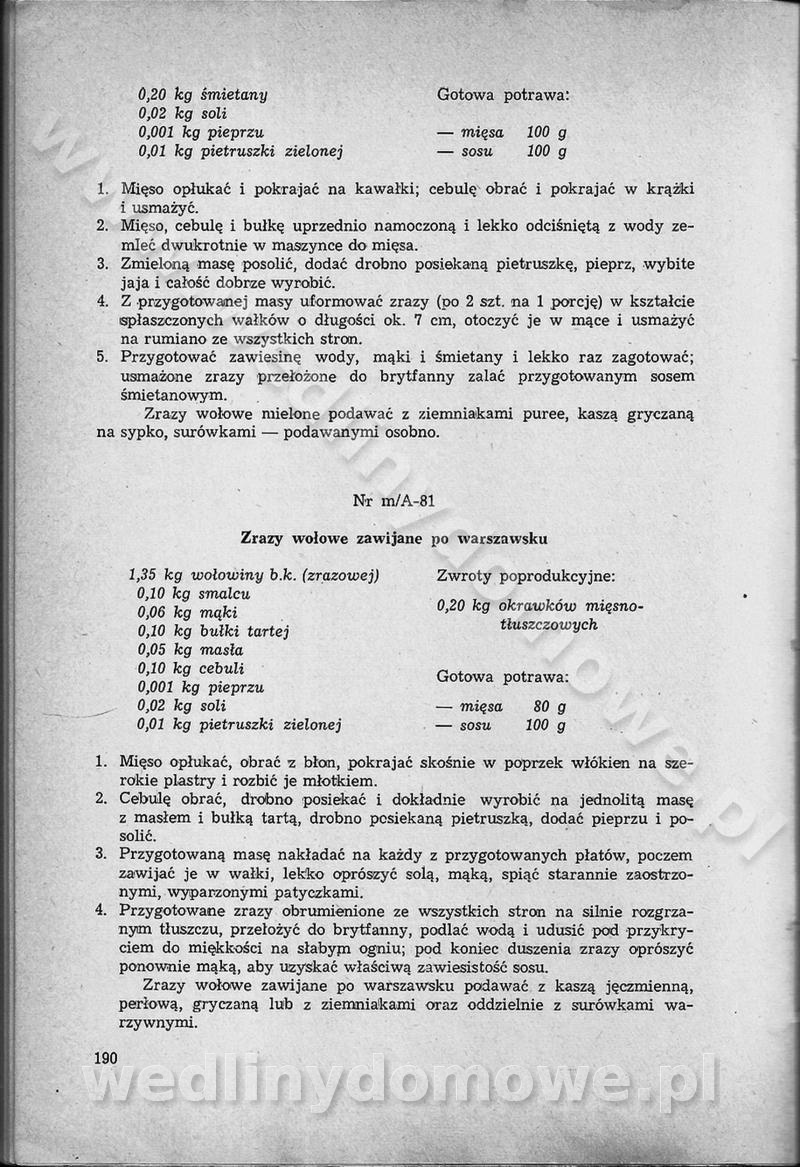 0,20 kg śmietany
0,02 kg soli
0,001 kg pieprzu
0,01 kg pietruszki zielonej

Gotowa potrawa:
— mięsa 100 g
— sosu 100 g

1. Mięso opłukać i pokrajać na kawałki; cebulę obrać i pokrajać w krążki i usmażyć.
2. Mięso, cebulę i bułkę uprzednio namoczoną i lekko odciśniętą z wody zemleć dwukrotnie w maszynce do mięsa.
3. Zmieloną masę posolić, dodać drobno posiekaną pietruszkę, pieprz, wybite jaja i całość dobrze wyrobić.
4. Z przygotowanej masy uformować zrazy (po 2 szt. na 1 porcję) w kształcie spłaszczonych wałków o długości ok. 7 cm, otoczyć je w mące i usmażyć na rumiano ze wszystkich stron.
5. Przygotować zawiesinę wody, mąki i śmietany i lekko raz zagotować; usmażone zrazy przełożone do brytfanny zalać przygotowanym sosem śmietanowym.

Zrazy wołowe mielone podawać z ziemniakami puree, kaszą gryczaną na sypko, surówkami — podawanymi osobno.

Nr m/A-81

Zrazy wołowe zawijane po warszawsku

1,35 kg wołowiny b.k. (zrazowej)
0,10 kg smalcu
0,06 kg mąki
0,10 kg bułki tartej
0,05 kg masła
0,10 kg cebuli
0,001 kg pieprzu
0,02 kg soli
0,01 kg pietruszki zielonej

Zwroty poprodukcyjne:
0,20 kg okrawków mięsno-tłuszczowych

Gotowa potrawa:
— mięsa 80 g
— sosu 100 g

1. Mięso opłukać, obrać z błon, pokrajać skośnie w poprzek włókien na szerokie plastry i rozbić je młotkiem.
2. Cebulę obrać, drobno posiekać i dokładnie wyrobić na jednolitą masę z masłem i bułką tartą, drobno posiekaną pietruszką, dodać pieprzu i posolić.
3. Przygotowaną masę nakładać na każdy z przygotowanych płatów, poczem zawijać je w wałki, lekko oprószyć solą, mąką, spiąć starannie zaostrzonymi, wyparzonymi patyczkami.
4. Przygotowane zrazy obrumienione ze wszystkich stron na silnie rozgrzanym tłuszczu, przełożyć do brytfanny, podlać wodą i udusić pod przykryciem do miękkości na słabym ogniu; pod koniec duszenia zrazy oprószyć ponownie mąką, aby uzyskać właściwą zawiesistość sosu.

Zrazy wołowe zawijane po warszawsku podawać z kaszą jęczmienną, perłową, gryczaną lub z ziemniakami oraz oddzielnie z surówkami warzywnymi.

190

wedlinydomowe.pl